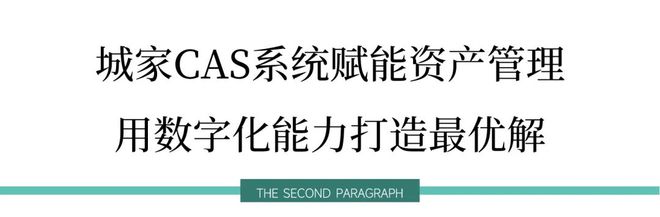 城家CAS系统赋能资产管理

用数字化能力打造最优解

THE SECOND PARAGRAPH